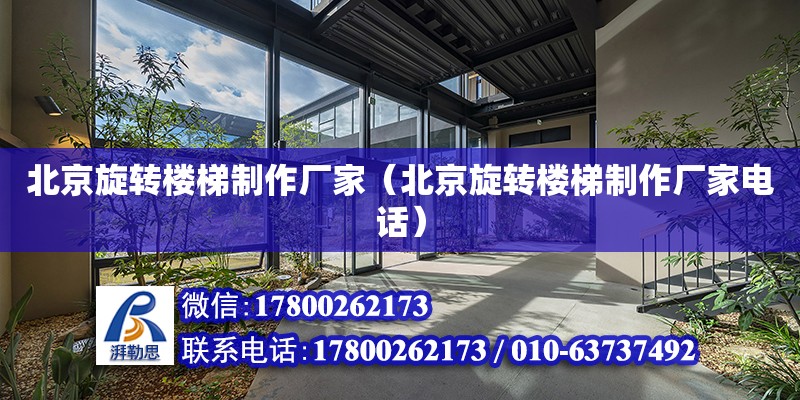 北京旋转楼梯制作厂家（北京旋转楼梯制作厂家电话）

湃勒思

微信:17800262173

联系电话:17800262173 / 010-63737492